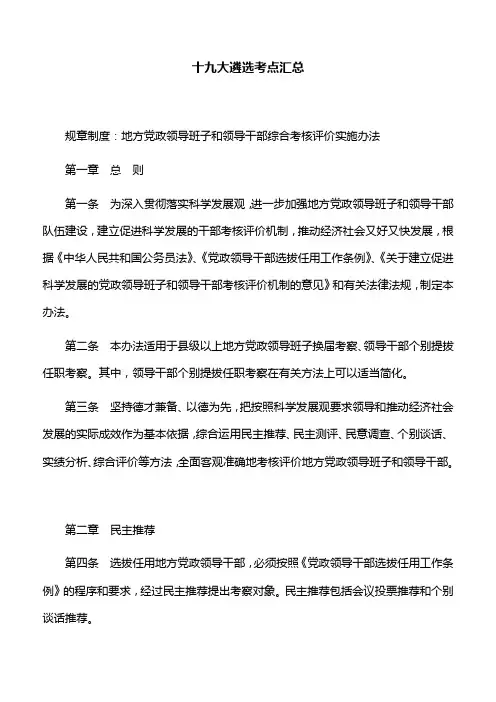 十九大遴选考点汇总

规章制度：地方党政领导班子和领导干部综合考核评价实施办法

第一章 总 则

第一条 为深入贯彻落实科学发展观，进一步加强地方党政领导班子和领导干部队伍建设，建立促进科学发展的干部考核评价机制，推动经济社会又好又快发展，根据《中华人民共和国公务员法》、《党政领导干部选拔任用工作条例》、《关于建立促进科学发展的党政领导班子和领导干部考核评价机制的意见》和有关法律法规，制定本办法。

第二条 本办法适用于县级以上地方党政领导班子换届考察、领导干部个别提拔任职考察。其中，领导干部个别提拔任职考察在有关方法上可以适当简化。

第三条 坚持德才兼备、以德为先，把按照科学发展观要求领导和推动经济社会发展的实际成效作为基本依据，综合运用民主推荐、民主测评、民意调查、个别谈话、实绩分析、综合评价等方法，全面客观准确地考核评价地方党政领导班子和领导干部。

第二章 民主推荐

第四条 选拔任用地方党政领导干部，必须按照《党政领导干部选拔任用工作条例》的程序和要求，经过民主推荐提出考察对象。民主推荐包括会议投票推荐和个别谈话推荐。